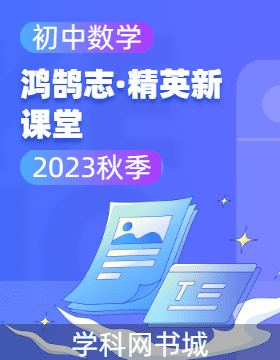 初中数学

鸿鹄志·精英新课堂

2023秋季

T

学科网书城